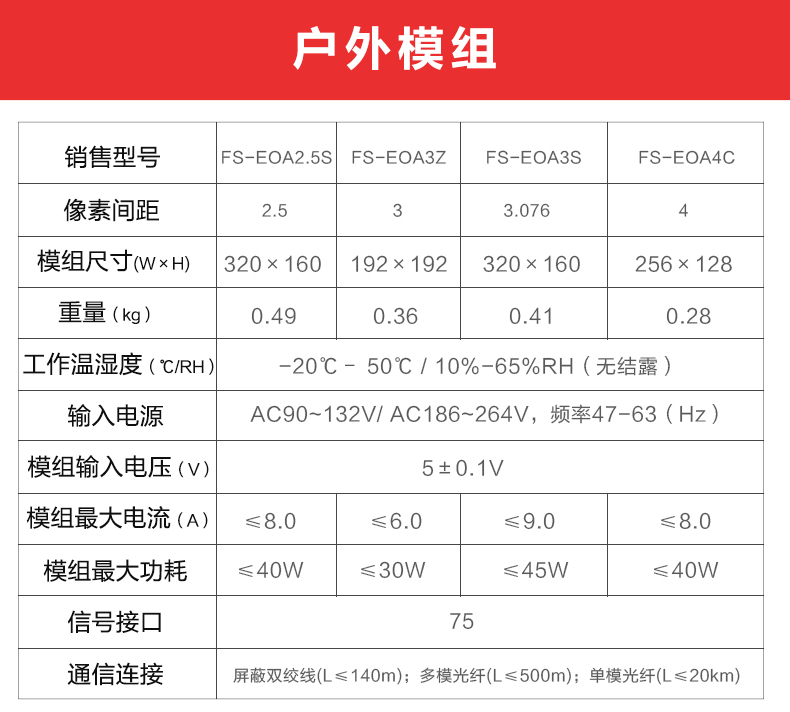 户外模组

| 销售型号 | FS-EOA2.5S | FS-EOA3Z | FS-EOA3S | FS-EOA4C |
|---|---|---|---|---|
| 像素间距 | 2.5 | 3 | 3.076 | 4 |
| 模组尺寸(W×H) | 320×160 | 192×192 | 320×160 | 256×128 |
| 重量（kg） | 0.49 | 0.36 | 0.41 | 0.28 |
| 工作温湿度（℃/RH） | -20℃ - 50℃ / 10%-65%RH（无结露） | | | |
| 输入电源 | AC90~132V/ AC186~264V，频率47-63（Hz） | | | |
| 模组输入电压（V） | 5±0.1V | | | |
| 模组最大电流（A） | ≤8.0 | ≤6.0 | ≤9.0 | ≤8.0 |
| 模组最大功耗 | ≤40W | ≤30W | ≤45W | ≤40W |
| 信号接口 | 75 | | | |
| 通信连接 | 屏蔽双绞线(L≤140m)；多模光纤(L≤500m)；单模光纤(L≤20km) | | | |